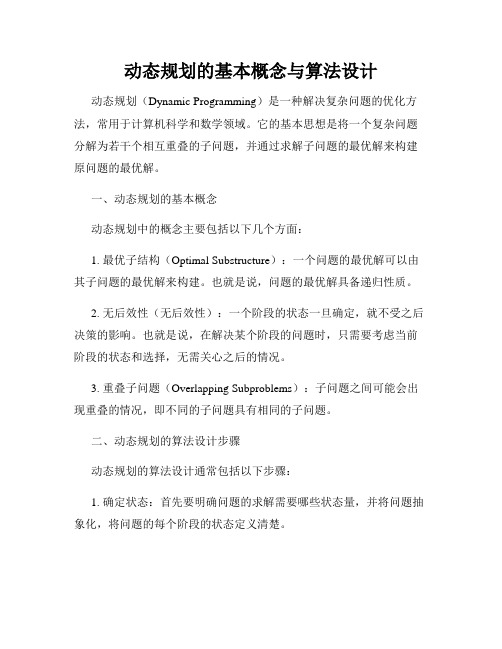 动态规划的基本概念与算法设计

动态规划（Dynamic Programming）是一种解决复杂问题的优化方法，常用于计算机科学和数学领域。它的基本思想是将一个复杂问题分解为若干个相互重叠的子问题，并通过求解子问题的最优解来构建原问题的最优解。

一、动态规划的基本概念

动态规划中的概念主要包括以下几个方面：

1. 最优子结构（Optimal Substructure）：一个问题的最优解可以由其子问题的最优解来构建。也就是说，问题的最优解具备递归性质。

2. 无后效性（无后效性）：一个阶段的状态一旦确定，就不受之后决策的影响。也就是说，在解决某个阶段的问题时，只需要考虑当前阶段的状态和选择，无需关心之后的情况。

3. 重叠子问题（Overlapping Subproblems）：子问题之间可能会出现重叠的情况，即不同的子问题具有相同的子问题。

二、动态规划的算法设计步骤

动态规划的算法设计通常包括以下步骤：

1. 确定状态：首先要明确问题的求解需要哪些状态量，并将问题抽象化，将问题的每个阶段的状态定义清楚。